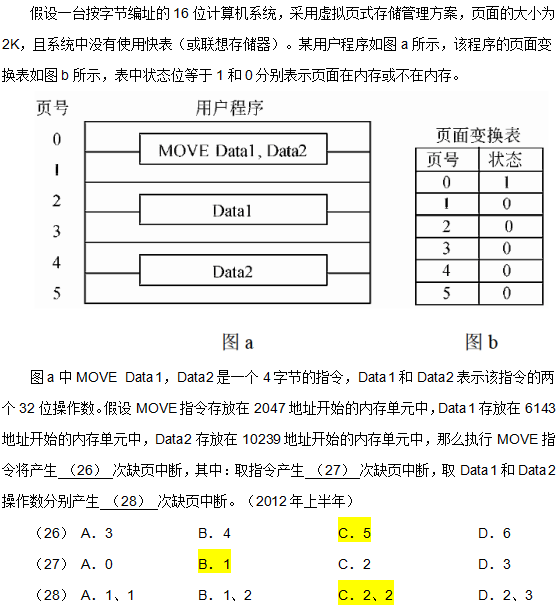 假设一台按字节编址的 16 位计算机系统，采用虚拟页式存储管理方案，页面的大小为 2K，且系统中没有使用快表（或联想存储器）。某用户程序如图 a 所示，该程序的页面变换表如图 b 所示，表中状态位等于 1 和 0 分别表示页面在内存或不在内存。

页号 用户程序

0
1
2
3
4
5

MOVE Data1, Data2

Data1

Data2

页面变换表

| 页号 | 状态 |
|---|---|
| 0 | 1 |
| 1 | 0 |
| 2 | 0 |
| 3 | 0 |
| 4 | 0 |
| 5 | 0 |

图 a

图 b

图 a 中 MOVE Data1，Data2 是一个 4 字节的指令，Data1 和 Data2 表示该指令的两个 32 位操作数。假设 MOVE 指令存放在 2047 地址开始的内存单元中，Data1 存放在 6143 地址开始的内存单元中，Data2 存放在 10239 地址开始的内存单元中，那么执行 MOVE 指令将产生 （26） 次缺页中断，其中：取指令产生 （27） 次缺页中断，取 Data1 和 Data2 操作数分别产生 （28） 次缺页中断。（2012 年上半年）

（26） A．3 B．4 C．5 D．6
（27） A．0 B．1 C．2 D．3
（28） A．1、1 B．1、2 C．2、2 D．2、3